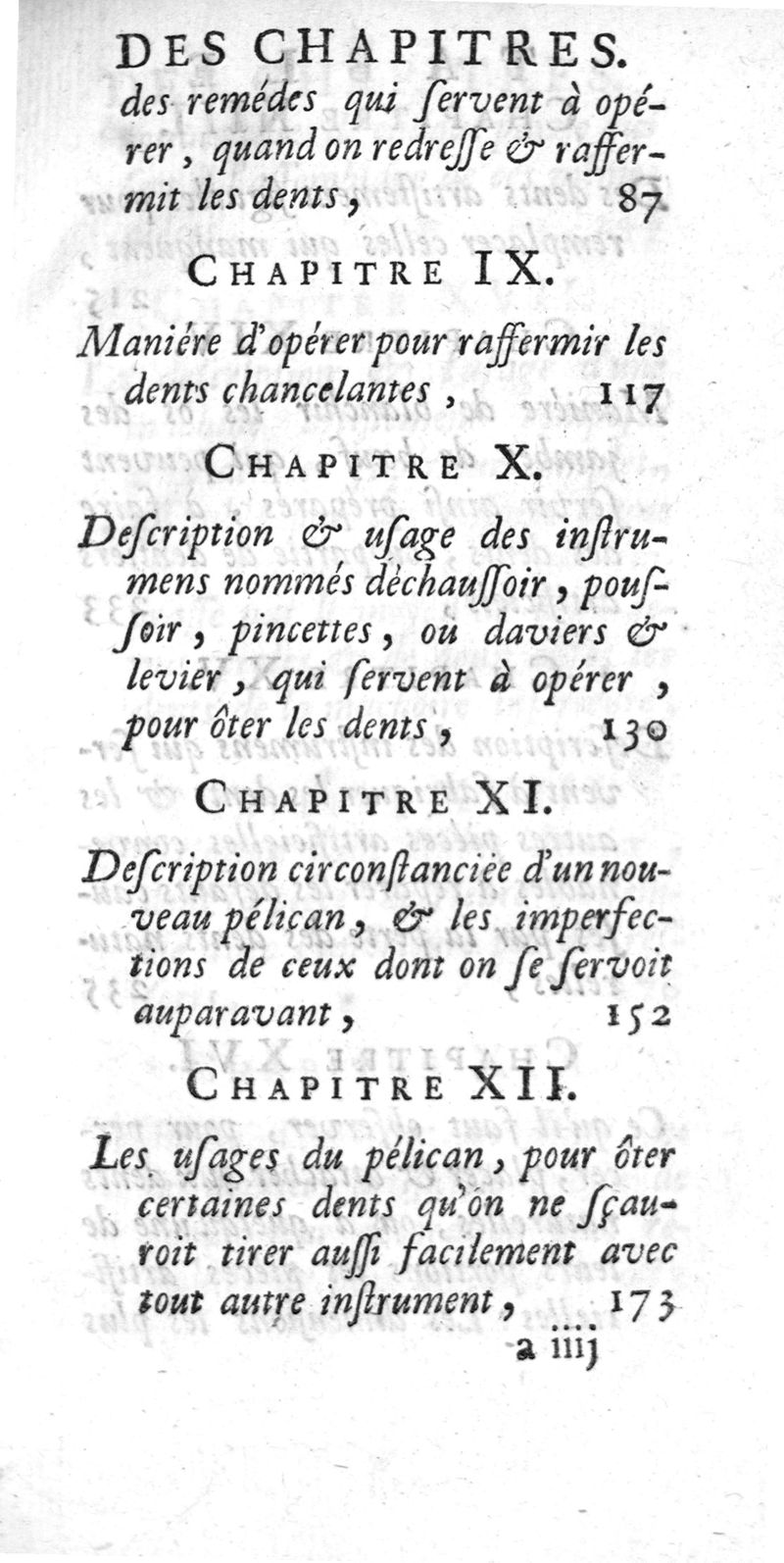 DES CHAPITRES.
des remédes qui ſervent à opérer, quand on redreſſe & raffermit les dents, 87

CHAPITRE IX.

Maniére d'opérer pour raffermir les dents chancelantes, 117

CHAPITRE X.

Deſcription & uſage des inſtrumens nommés déchauſſoir, pouſſoir, pincettes, ou daviers & levier, qui ſervent à opérer, pour ôter les dents, 130

CHAPITRE XI.

Deſcription circonſtanciée d'un nouveau pélican, & les imperfections de ceux dont on ſe ſervoit auparavant, 152

CHAPITRE XII.

Les uſages du pélican, pour ôter certaines dents qu'on ne ſçauroit tirer auſſi facilement avec tout autre inſtrument, 173

a iiij